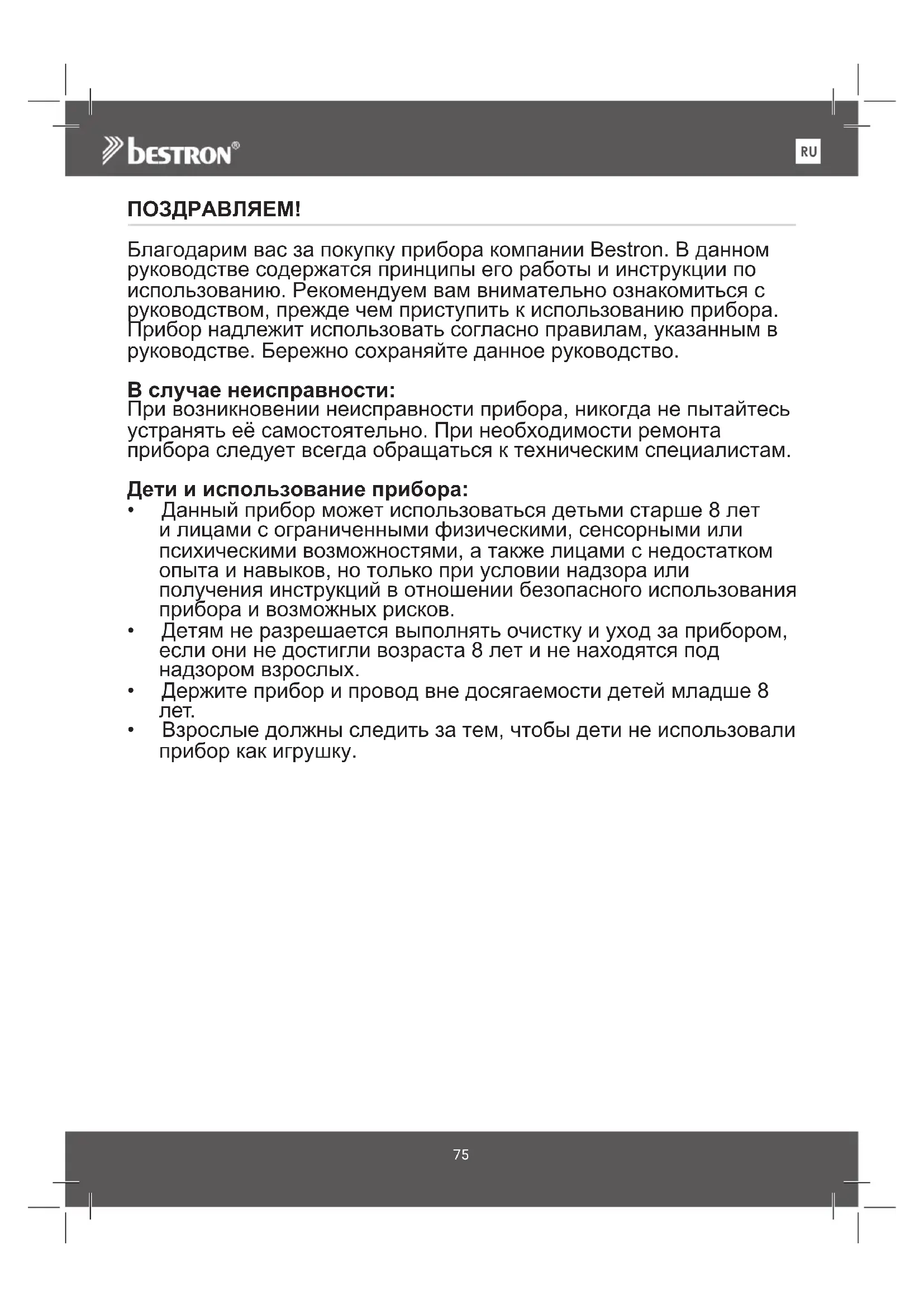 bestron®

RU

ПОЗДРАВЛЯЕМ!

Благодарим вас за покупку прибора компании Bestron. В данном руководстве содержатся принципы его работы и инструкции по использованию. Рекомендуем вам внимательно ознакомиться с руководством, прежде чем приступить к использованию прибора. Прибор надлежит использовать согласно правилам, указанным в руководстве. Бережно сохраняйте данное руководство.

В случае неисправности:
При возникновении неисправности прибора, никогда не пытайтесь устранять её самостоятельно. При необходимости ремонта прибора следует всегда обращаться к техническим специалистам.

Дети и использование прибора:
• Данный прибор может использоваться детьми старше 8 лет и лицами с ограниченными физическими, сенсорными или психическими возможностями, а также лицами с недостатком опыта и навыков, но только при условии надзора или получения инструкций в отношении безопасного использования прибора и возможных рисков.
• Детям не разрешается выполнять очистку и уход за прибором, если они не достигли возраста 8 лет и не находятся под надзором взрослых.
• Держите прибор и провод вне досягаемости детей младше 8 лет.
• Взрослые должны следить за тем, чтобы дети не использовали прибор как игрушку.

75